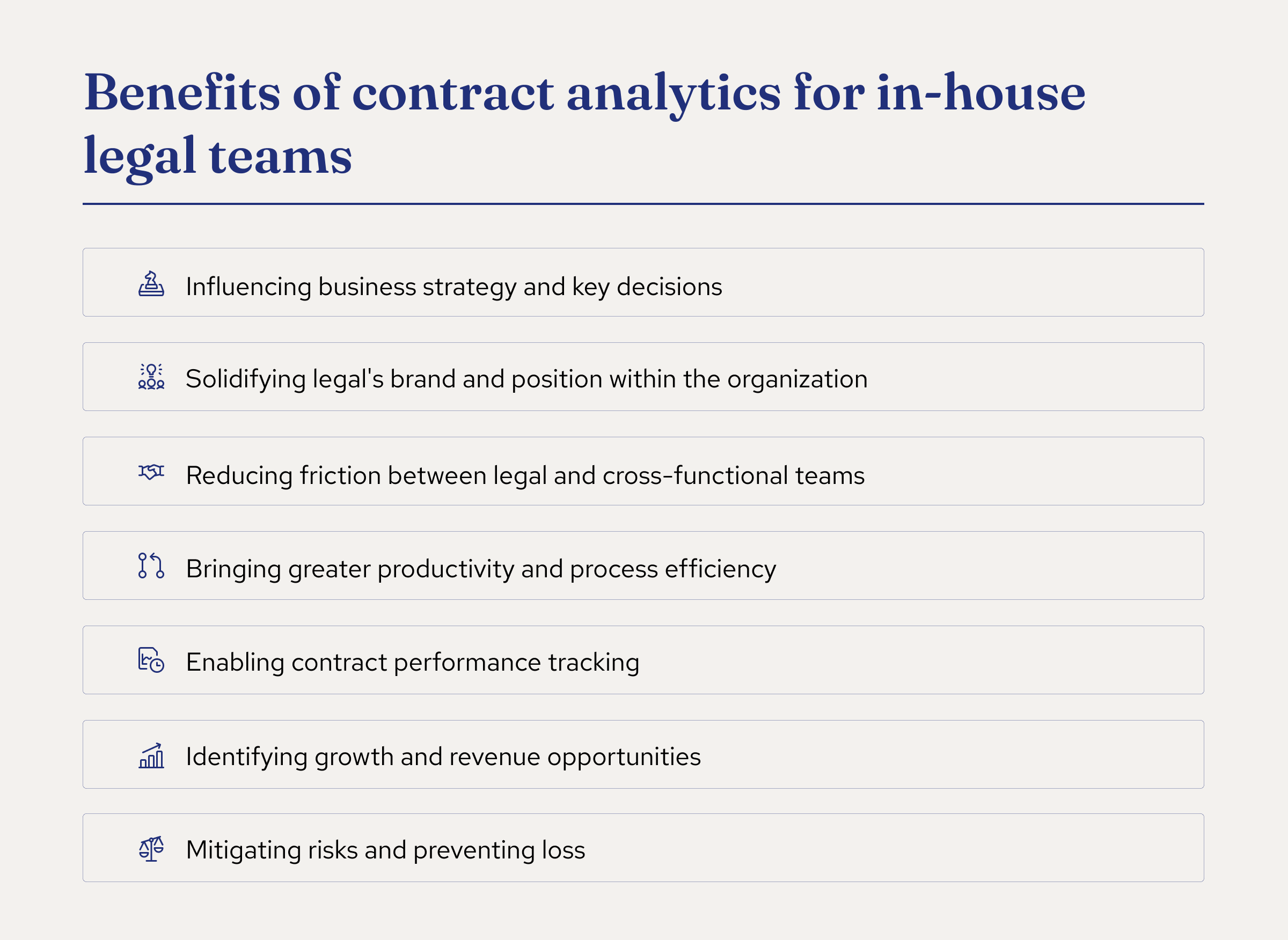 Benefits of contract analytics for in-house legal teams

Influencing business strategy and key decisions

Solidifying legal's brand and position within the organization

Reducing friction between legal and cross-functional teams

Bringing greater productivity and process efficiency

Enabling contract performance tracking

Identifying growth and revenue opportunities

Mitigating risks and preventing loss